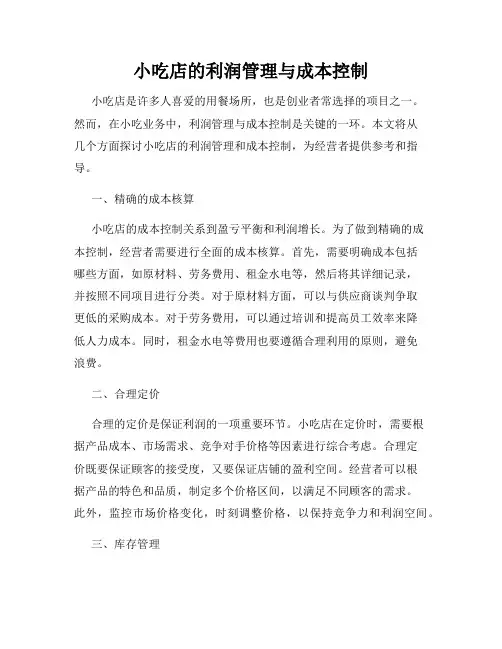 小吃店的利润管理与成本控制

小吃店是许多人喜爱的用餐场所，也是创业者常选择的项目之一。然而，在小吃业务中，利润管理与成本控制是关键的一环。本文将从几个方面探讨小吃店的利润管理和成本控制，为经营者提供参考和指导。

一、精确的成本核算

小吃店的成本控制关系到盈亏平衡和利润增长。为了做到精确的成本控制，经营者需要进行全面的成本核算。首先，需要明确成本包括哪些方面，如原材料、劳务费用、租金水电等，然后将其详细记录，并按照不同项目进行分类。对于原材料方面，可以与供应商谈判争取更低的采购成本。对于劳务费用，可以通过培训和提高员工效率来降低人力成本。同时，租金水电等费用也要遵循合理利用的原则，避免浪费。

二、合理定价

合理的定价是保证利润的一项重要环节。小吃店在定价时，需要根据产品成本、市场需求、竞争对手价格等因素进行综合考虑。合理定价既要保证顾客的接受度，又要保证店铺的盈利空间。经营者可以根据产品的特色和品质，制定多个价格区间，以满足不同顾客的需求。此外，监控市场价格变化，时刻调整价格，以保持竞争力和利润空间。

三、库存管理